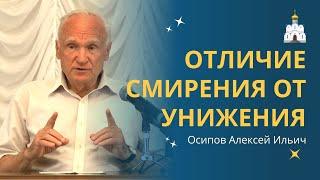 ОТЛИЧИЕ СМИРЕНИЯ ОТ УНИЖЕНИЯ

Осипов Алексей Ильич